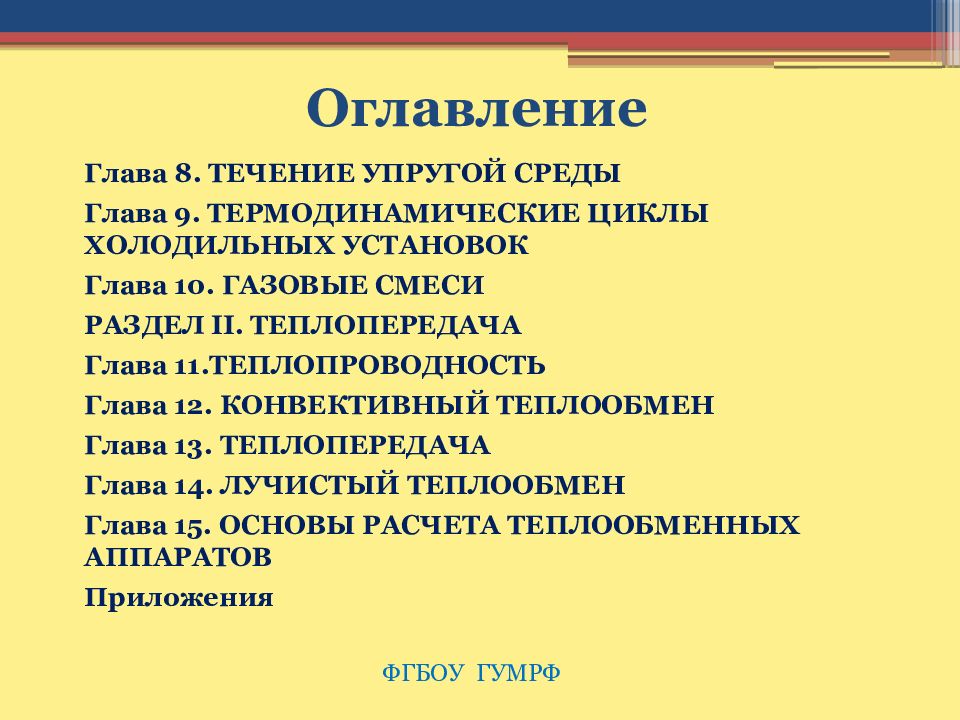 Оглавление

Глава 8. ТЕЧЕНИЕ УПРУГОЙ СРЕДЫ

Глава 9. ТЕРМОДИНАМИЧЕСКИЕ ЦИКЛЫ ХОЛОДИЛЬНЫХ УСТАНОВОК

Глава 10. ГАЗОВЫЕ СМЕСИ

РАЗДЕЛ II. ТЕПЛОПЕРЕДАЧА

Глава 11.ТЕПЛОПРОВОДНОСТЬ

Глава 12. КОНВЕКТИВНЫЙ ТЕПЛООБМЕН

Глава 13. ТЕПЛОПЕРЕДАЧА

Глава 14. ЛУЧИСТЫЙ ТЕПЛООБМЕН

Глава 15. ОСНОВЫ РАСЧЕТА ТЕПЛООБМЕННЫХ АППАРАТОВ

Приложения

ФГБОУ ГУМРФ